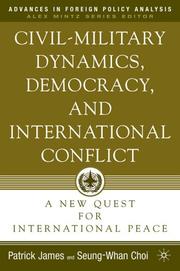 ADVANCES IN FOREIGN POLICY ANALYSIS
ALEX MINTZ SERIES EDITOR

CIVIL-MILITARY DYNAMICS, DEMOCRACY, AND INTERNATIONAL CONFLICT

A NEW QUEST FOR INTERNATIONAL PEACE

Patrick James and Seung-Whan Choi